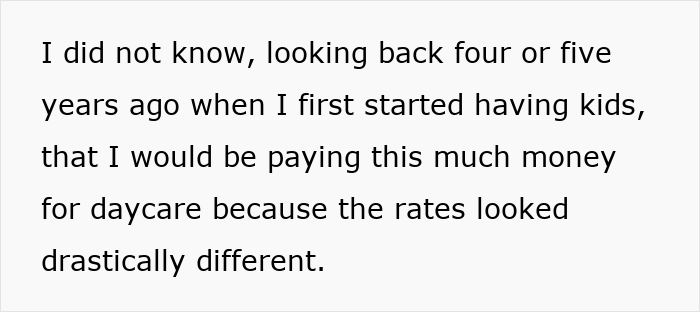 I did not know, looking back four or five years ago when I first started having kids, that I would be paying this much money for daycare because the rates looked drastically different.